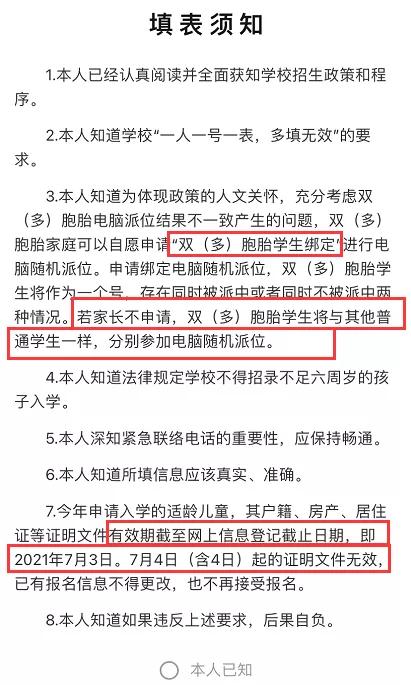 填表须知

1.本人已经认真阅读并全面获知学校招生政策和程序。

2.本人知道学校“一人一号一表，多填无效”的要求。

3.本人知道为体现政策的人文关怀，充分考虑双（多）胞胎电脑派位结果不一致产生的问题，双（多）胞胎家庭可以自愿申请“双（多）胞胎学生绑定”进行电脑随机派位。申请绑定电脑随机派位，双（多）胞胎学生将作为一个号，存在同时被派中或者同时不被派中两种情况。若家长不申请，双（多）胞胎学生将与其他普通学生一样，分别参加电脑随机派位。

4.本人知道法律规定学校不得招录不足六周岁的孩子入学。

5.本人深知紧急联络电话的重要性，应保持畅通。

6.本人知道所填信息应该真实、准确。

7.今年申请入学的适龄儿童，其户籍、房产、居住证等证明文件有效期截至网上信息登记截止日期，即2021年7月3日。7月4日（含4日）起的证明文件无效，已有报名信息不得更改，也不再接受报名。

8.本人知道如果违反上述要求，后果自负。

本人已知